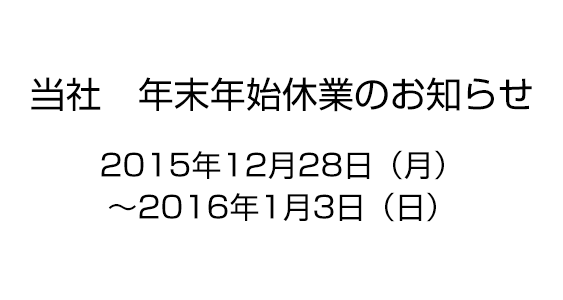 当社　年末年始休業のお知らせ

2015年12月28日（月）
～2016年1月3日（日）